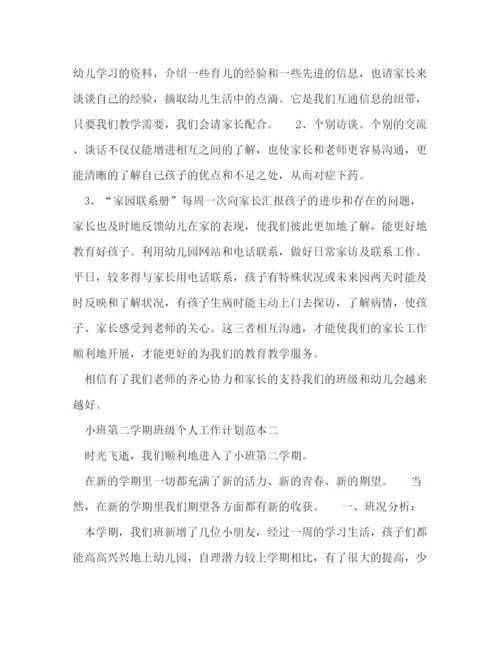 幼儿学习的资料，介绍一些育儿的经验和一些先进的信息，也请家长来谈谈自己的经验，摘取幼儿生活中的点滴。它是我们互通信息的纽带，只要我们教学需要，我们会请家长配合。 2、个别访谈。个别的交流、谈话不仅仅能增进相互之间的了解，也使家长和老师更容易沟通，更能清晰的了解自己孩子的优点和不足之处，从而对症下药。

3、“家园联系册”每周一次向家长汇报孩子的进步和存在的问题，家长也及时地反馈幼儿在家的表现，使我们彼此更加地了解，能更好地教育好孩子。利用幼儿园网站和电话联系，做好日常家访及联系工作。平日，较多得与家长用电话联系，孩子有特殊状况或未来园两天时能及时反映和了解状况，有孩子生病时能主动上门去探访，了解病情，使孩子、家长感受到老师的关心。这三者相互沟通，才能使我们的家长工作顺利地开展，才能更好的为我们的教育教学服务。

相信有了我们老师的齐心协力和家长的支持我们的班级和幼儿会越来越好。

小班第二学期班级个人工作计划范本二

时光飞逝，我们顺利地进入了小班第二学期。

在新的学期里一切都充满了新的活力、新的青春、新的期望。 当然，在新的学期里我们期望各方面都有新的收获。 一、班况分析：

本学期，我们班新增了几位小朋友，经过一周的学习生活，孩子们都能高高兴兴地上幼儿园，自理潜力较上学期相比，有了很大的提高，少